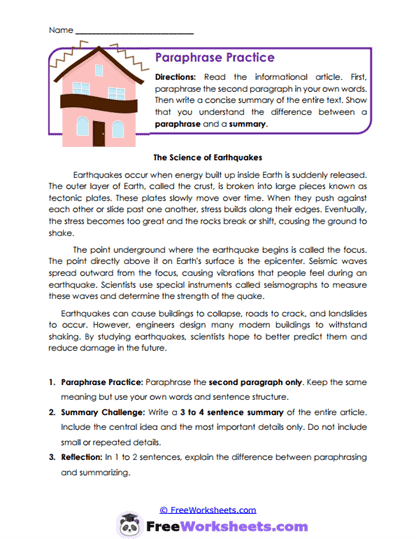 Name ___________________________

Paraphrase Practice

Directions: Read the informational article. First, paraphrase the second paragraph in your own words. Then write a concise summary of the entire text. Show that you understand the difference between a paraphrase and a summary.

The Science of Earthquakes

Earthquakes occur when energy built up inside Earth is suddenly released. The outer layer of Earth, called the crust, is broken into large pieces known as tectonic plates. These plates slowly move over time. When they push against each other or slide past one another, stress builds along their edges. Eventually, the stress becomes too great and the rocks break or shift, causing the ground to shake.

The point underground where the earthquake begins is called the focus. The point directly above it on Earth's surface is the epicenter. Seismic waves spread outward from the focus, causing vibrations that people feel during an earthquake. Scientists use special instruments called seismographs to measure these waves and determine the strength of the quake.

Earthquakes can cause buildings to collapse, roads to crack, and landslides to occur. However, engineers design many modern buildings to withstand shaking. By studying earthquakes, scientists hope to better predict them and reduce damage in the future.

1. Paraphrase Practice: Paraphrase the second paragraph only. Keep the same meaning but use your own words and sentence structure.

2. Summary Challenge: Write a 3 to 4 sentence summary of the entire article. Include the central idea and the most important details only. Do not include small or repeated details.

3. Reflection: In 1 to 2 sentences, explain the difference between paraphrasing and summarizing.

© FreeWorksheets.com

FreeWorksheets.com